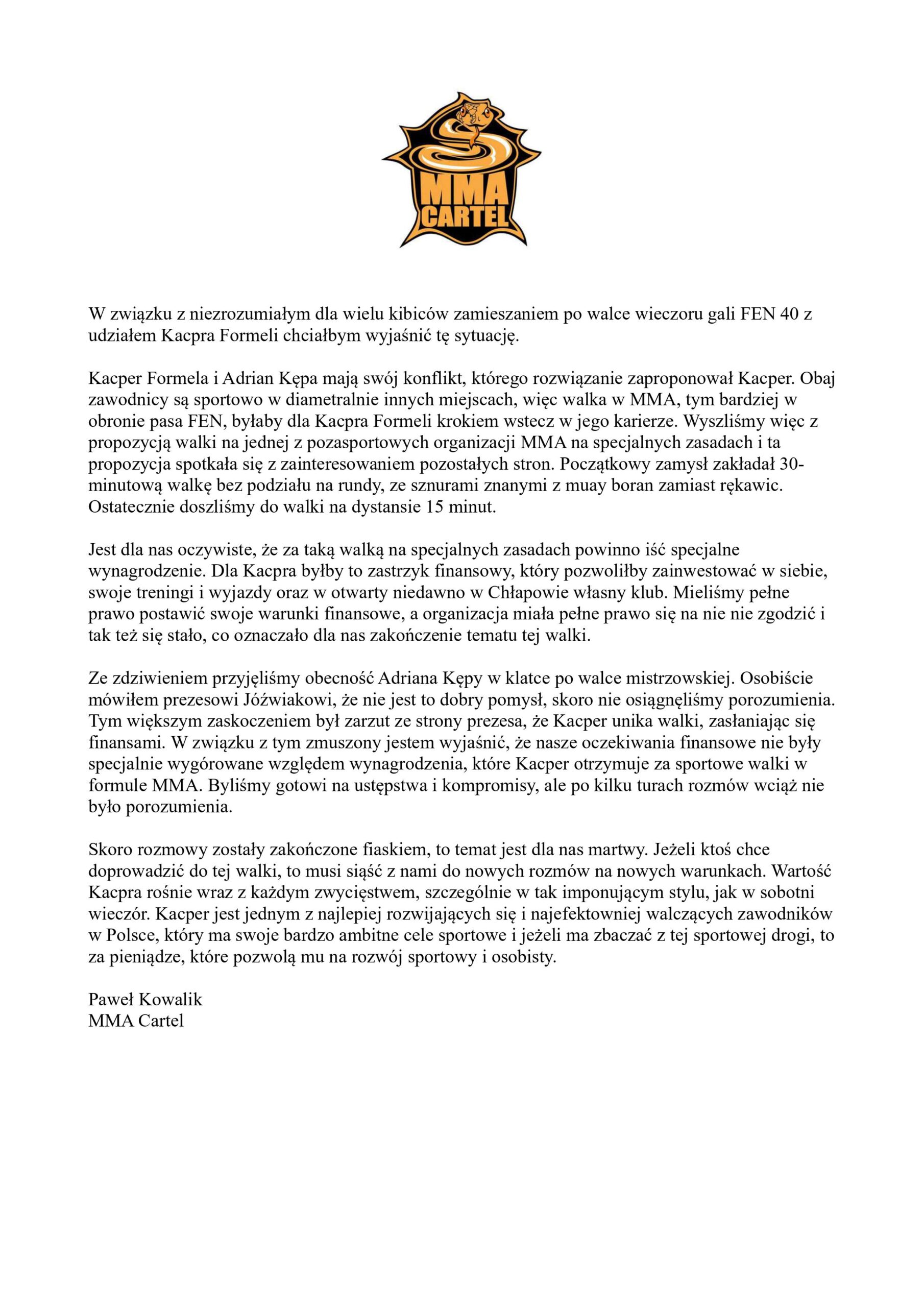 MMA CARTEL

W związku z niezrozumiałym dla wielu kibiców zamieszaniem po walce wieczoru gali FEN 40 z udziałem Kacpra Formeli chciałbym wyjaśnić tę sytuację.

Kacper Formela i Adrian Kępa mają swój konflikt, którego rozwiązanie zaproponował Kacper. Obaj zawodnicy są sportowo w diametralnie innych miejscach, więc walka w MMA, tym bardziej w obronie pasa FEN, byłaby dla Kacpra Formeli krokiem wstecz w jego karierze. Wyszliśmy więc z propozycją walki na jednej z pozasportowych organizacji MMA na specjalnych zasadach i ta propozycja spotkała się z zainteresowaniem pozostałych stron. Początkowy zamysł zakładał 30-minutową walkę bez podziału na rundy, ze sznurami znanymi z muay boran zamiast rękawic. Ostatecznie doszliśmy do walki na dystansie 15 minut.

Jest dla nas oczywiste, że za taką walką na specjalnych zasadach powinno iść specjalne wynagrodzenie. Dla Kacpra byłby to zastrzyk finansowy, który pozwoliłby zainwestować w siebie, swoje treningi i wyjazdy oraz w otwarty niedawno w Chłapowie własny klub. Mieliśmy pełne prawo postawić swoje warunki finansowe, a organizacja miała pełne prawo się na nie nie zgodzić i tak też się stało, co oznaczało dla nas zakończenie tematu tej walki.

Ze zdziwieniem przyjęliśmy obecność Adriana Kępy w klatce po walce mistrzowskiej. Osobiście mówiłem prezesowi Jóźwiakowi, że nie jest to dobry pomysł, skoro nie osiągnęliśmy porozumienia. Tym większym zaskoczeniem był zarzut ze strony prezesa, że Kacper unika walki, zasłaniając się finansami. W związku z tym zmuszony jestem wyjaśnić, że nasze oczekiwania finansowe nie były specjalnie wygórowane względem wynagrodzenia, które Kacper otrzymuje za sportowe walki w formule MMA. Byliśmy gotowi na ustępstwa i kompromisy, ale po kilku turach rozmów wciąż nie było porozumienia.

Skoro rozmowy zostały zakończone fiaskiem, to temat jest dla nas martwy. Jeżeli ktoś chce doprowadzić do tej walki, to musi siąść z nami do nowych rozmów na nowych warunkach. Wartość Kacpra rośnie wraz z każdym zwycięstwem, szczególnie w tak imponującym stylu, jak w sobotni wieczór. Kacper jest jednym z najlepiej rozwijających się i najefektowniej walczących zawodników w Polsce, który ma swoje bardzo ambitne cele sportowe i jeżeli ma zbaczać z tej sportowej drogi, to za pieniądze, które pozwolą mu na rozwój sportowy i osobisty.

Paweł Kowalik
MMA Cartel